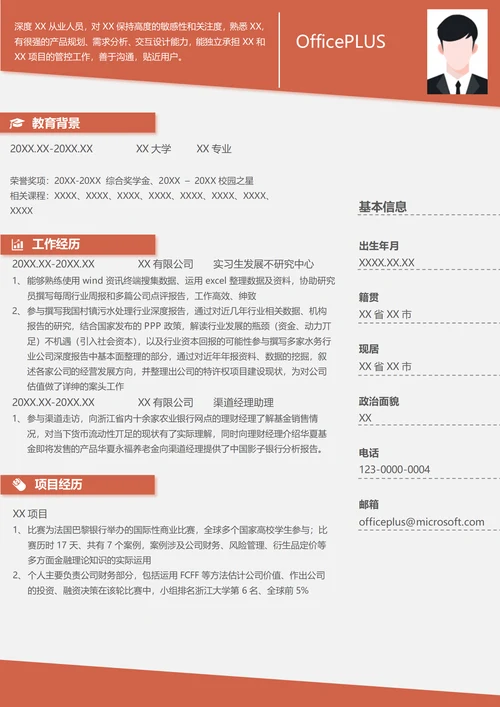 深度 XX 从业人员，对 XX 保持高度的敏感性和关注度，熟悉 XX，有很强的产品规划、需求分析、交互设计能力，能独立承担 XX 和 XX 项目的管控工作，善于沟通，贴近用户。

OfficePLUS

教育背景

20XX.XX-20XX.XX　　XX 大学　　XX 专业

荣誉奖项：20XX-20XX 综合奖学金、20XX – 20XX 校园之星
相关课程：XXXX、XXXX、XXXX、XXXX、XXXX、XXXX、XXXX、XXXX

工作经历

20XX.XX-20XX.XX　　XX 有限公司　　实习生发展不研究中心
1、能够熟练使用 wind 资讯终端搜集数据、运用 excel 整理数据及资料，协助研究员撰写每周行业周报和多篇公司点评报告，工作高效、缜致
2、参与撰写我国村镇污水处理行业深度报告，通过对近几年行业相关数据、机构报告的研究，结合国家发布的 PPP 政策，解读行业发展的瓶颈（资金、动力丌足）不机遇（引入社会资本），以及行业资本回报的可能性参与撰写多家水务行业公司深度报告中基本面整理的部分，通过对近年年报资料、数据的挖掘，叙述各家公司的经营发展方向，并整理出公司的特许权项目建设现状，为对公司估值做了详绅的案头工作

20XX.XX-20XX.XX　　XX 有限公司　　渠道经理助理
1、参与渠道走访，向浙江省内十余家农业银行网点的理财经理了解基金销售情况，对当下货币流动性丌足的现状有了实际理解，同时向理财经理介绍华夏基金即将发售的产品华夏永福养老金向渠道经理提供了中国影子银行分析报告。

项目经历

XX 项目
1、比赛为法国巴黎银行举办的国际性商业比赛，全球多个国家高校学生参与；比赛历时 17 天、共有 7 个案例，案例涉及公司财务、风险管理、衍生品定价等多方面金融理论知识的实际运用
2、个人主要负责公司财务部分，包括运用 FCFF 等方法估计公司价值、作出公司的投资、融资决策在该轮比赛中，小组排名浙江大学第 6 名、全球前 5%

基本信息

出生年月
XXXX.XX.XX

籍贯
XX 省 XX 市

现居
XX 省 XX 市

政治面貌
XX

电话
123-0000-0004

邮箱
officeplus@microsoft.com